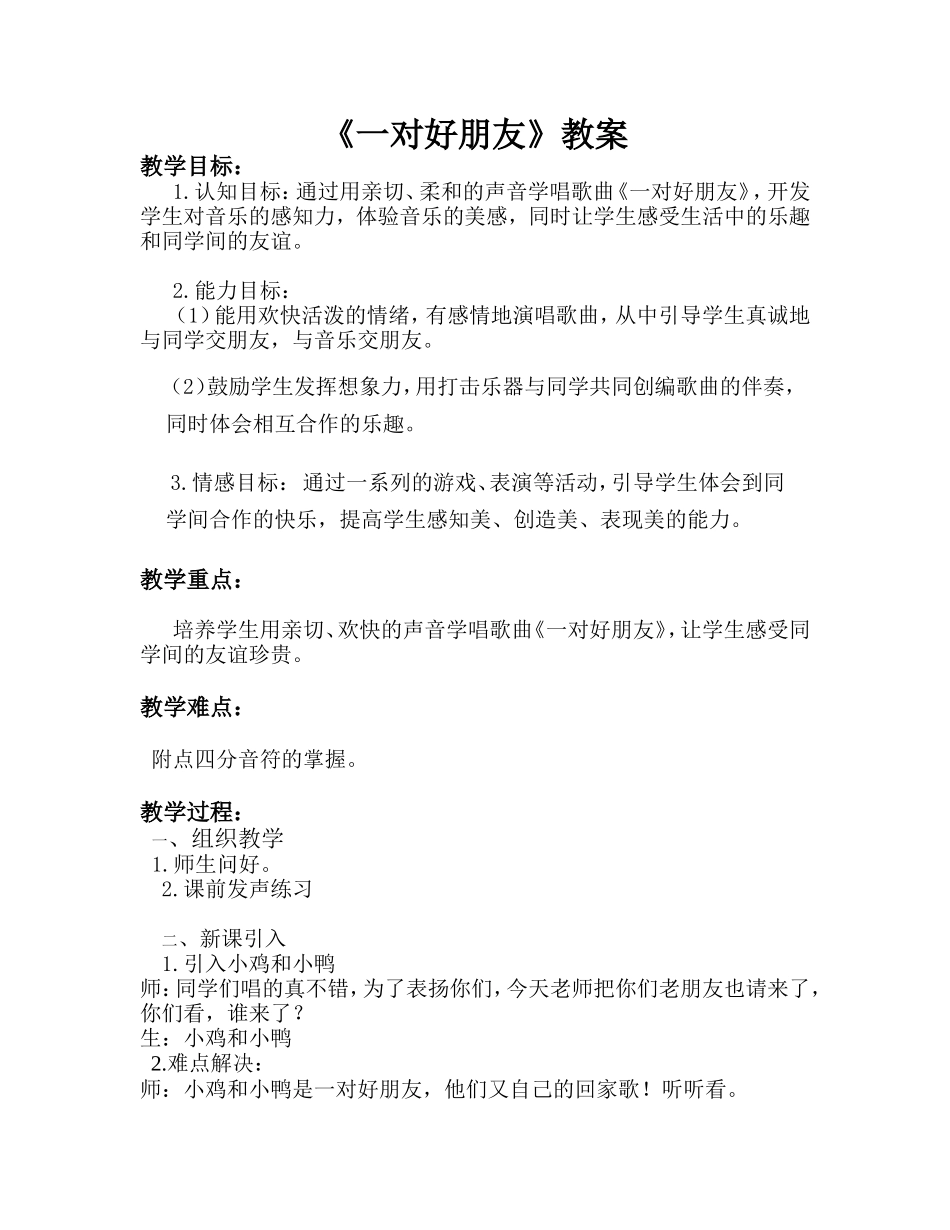 《一对好朋友》教案

教学目标：

1.认知目标：通过用亲切、柔和的声音学唱歌曲《一对好朋友》，开发学生对音乐的感知力，体验音乐的美感，同时让学生感受生活中的乐趣和同学间的友谊。

2.能力目标：

（1）能用欢快活泼的情绪，有感情地演唱歌曲，从中引导学生真诚地与同学交朋友，与音乐交朋友。

（2）鼓励学生发挥想象力，用打击乐器与同学共同创编歌曲的伴奏，同时体会相互合作的乐趣。

3.情感目标：通过一系列的游戏、表演等活动，引导学生体会到同学间合作的快乐，提高学生感知美、创造美、表现美的能力。

教学重点：

培养学生用亲切、欢快的声音学唱歌曲《一对好朋友》，让学生感受同学间的友谊珍贵。

教学难点：

附点四分音符的掌握。

教学过程：

一、组织教学
1.师生问好。
2.课前发声练习

二、新课引入
1.引入小鸡和小鸭
师：同学们唱的真不错，为了表扬你们，今天老师把你们老朋友也请来了，你们看，谁来了？
生：小鸡和小鸭
2.难点解决：
师：小鸡和小鸭是一对好朋友，他们又自己的回家歌！听听看。